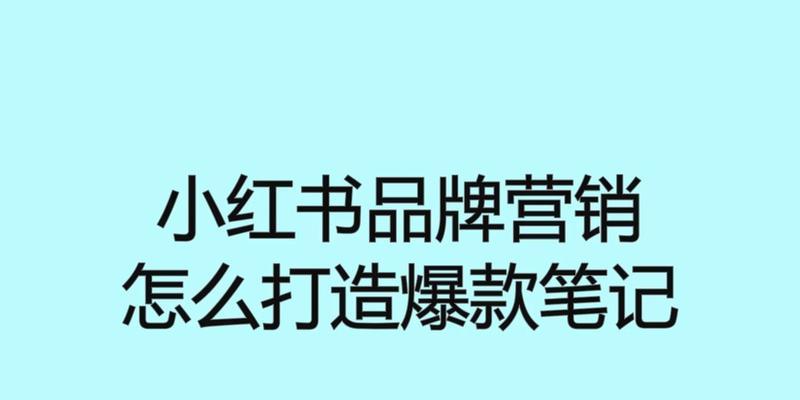 小红书品牌营销
怎么打造爆款笔记